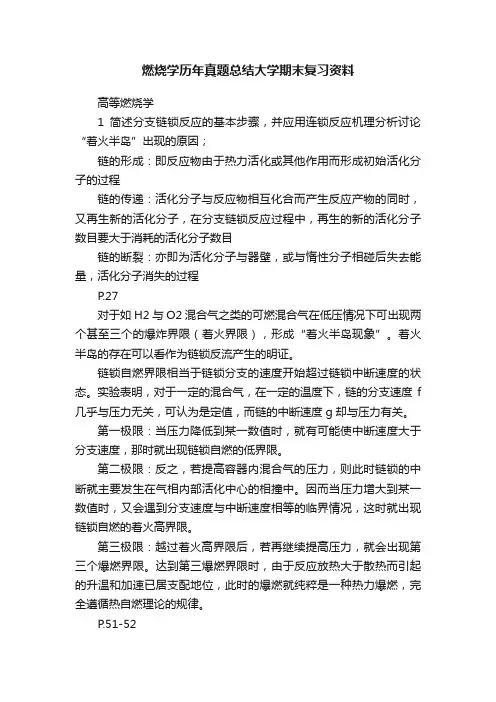 燃烧学历年真题总结大学期末复习资料

高等燃烧学

1 简述分支链锁反应的基本步骤，并应用连锁反应机理分析讨论“着火半岛”出现的原因；

链的形成：即反应物由于热力活化或其他作用而形成初始活化分子的过程

链的传递：活化分子与反应物相互化合而产生反应产物的同时，又再生新的活化分子，在分支链锁反应过程中，再生的新的活化分子数目要大于消耗的活化分子数目

链的断裂：亦即为活化分子与器壁，或与惰性分子相碰后失去能量，活化分子消失的过程

P.27

对于如 H2 与 O2 混合气之类的可燃混合气在低压情况下可出现两个甚至三个的爆炸界限（着火界限），形成“着火半岛现象”。着火半岛的存在可以看作为链锁反流产生的明证。

链锁自燃界限相当于链锁分支的速度开始超过链锁中断速度的状态。实验表明，对于一定的混合气，在一定的温度下，链的分支速度 f 几乎与压力无关，可认为是定值，而链的中断速度 g 却与压力有关。

第一极限：当压力降低到某一数值时，就有可能使中断速度大于分支速度，那时就出现链锁自燃的低界限。

第二极限：反之，若提高容器内混合气的压力，则此时链锁的中断就主要发生在气相内部活化中心的相撞中。因而当压力增大到某一数值时，又会遇到分支速度与中断速度相等的临界情况，这时就出现链锁自燃的着火高界限。

第三极限：越过着火高界限后，若再继续提高压力，就会出现第三个爆燃界限。达到第三爆燃界限时，由于反应放热大于散热而引起的升温和加速已居支配地位，此时的爆燃就纯粹是一种热力爆燃，完全遵循热自燃理论的规律。

P.51-52